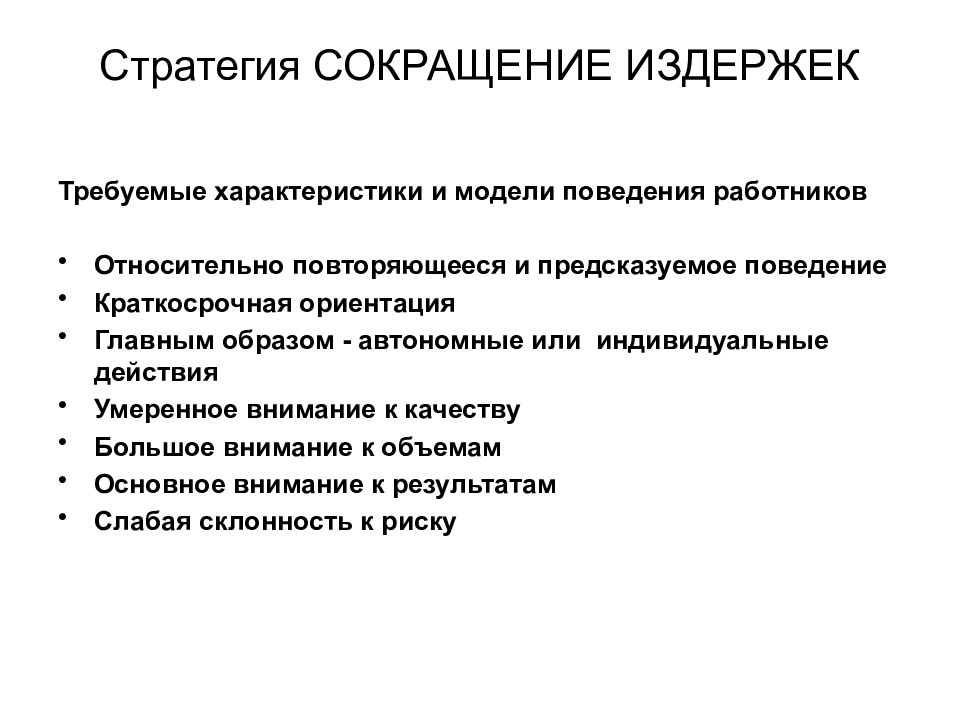 Стратегия СОКРАЩЕНИЕ ИЗДЕРЖЕК

Требуемые характеристики и модели поведения работников

• Относительно повторяющееся и предсказуемое поведение
• Краткосрочная ориентация
• Главным образом - автономные или индивидуальные действия
• Умеренное внимание к качеству
• Большое внимание к объемам
• Основное внимание к результатам
• Слабая склонность к риску